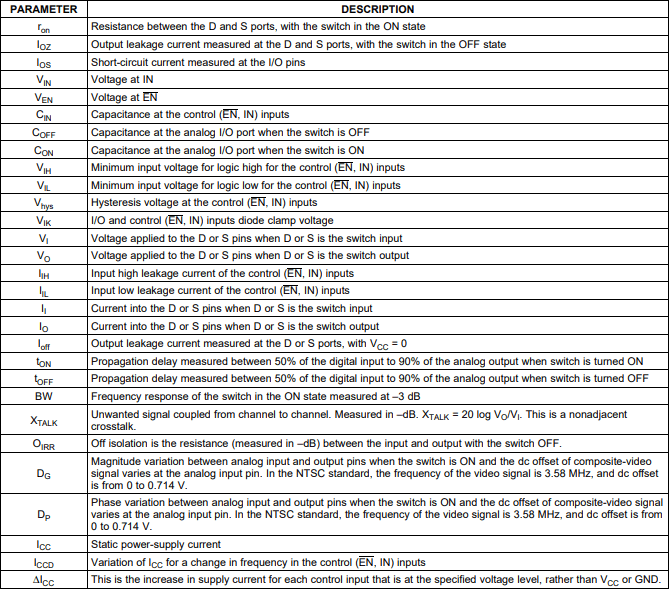 | PARAMETER | DESCRIPTION |
|---|---|
| $r_{on}$ | Resistance between the D and S ports, with the switch in the ON state |
| $I_{OZ}$ | Output leakage current measured at the D and S ports, with the switch in the OFF state |
| $I_{OS}$ | Short-circuit current measured at the I/O pins |
| $V_{IN}$ | Voltage at IN |
| $V_{EN}$ | Voltage at $\overline{EN}$ |
| $C_{IN}$ | Capacitance at the control ($\overline{EN}$, IN) inputs |
| $C_{OFF}$ | Capacitance at the analog I/O port when the switch is OFF |
| $C_{ON}$ | Capacitance at the analog I/O port when the switch is ON |
| $V_{IH}$ | Minimum input voltage for logic high for the control ($\overline{EN}$, IN) inputs |
| $V_{IL}$ | Minimum input voltage for logic low for the control ($\overline{EN}$, IN) inputs |
| $V_{hys}$ | Hysteresis voltage at the control ($\overline{EN}$, IN) inputs |
| $V_{IK}$ | I/O and control ($\overline{EN}$, IN) inputs diode clamp voltage |
| $V_I$ | Voltage applied to the D or S pins when D or S is the switch input |
| $V_O$ | Voltage applied to the D or S pins when D or S is the switch output |
| $I_{IH}$ | Input high leakage current of the control ($\overline{EN}$, IN) inputs |
| $I_{IL}$ | Input low leakage current of the control ($\overline{EN}$, IN) inputs |
| $I_I$ | Current into the D or S pins when D or S is the switch input |
| $I_O$ | Current into the D or S pins when D or S is the switch output |
| $I_{off}$ | Output leakage current measured at the D or S ports, with $V_{CC}$ = 0 |
| $t_{ON}$ | Propagation delay measured between 50% of the digital input to 90% of the analog output when switch is turned ON |
| $t_{OFF}$ | Propagation delay measured between 50% of the digital input to 90% of the analog output when switch is turned OFF |
| BW | Frequency response of the switch in the ON state measured at –3 dB |
| $X_{TALK}$ | Unwanted signal coupled from channel to channel. Measured in –dB. $X_{TALK}$ = 20 log $V_O/V_I$. This is a nonadjacent crosstalk. |
| $O_{IRR}$ | Off isolation is the resistance (measured in –dB) between the input and output with the switch OFF. |
| $D_G$ | Magnitude variation between analog input and output pins when the switch is ON and the dc offset of composite-video signal varies at the analog input pin. In the NTSC standard, the frequency of the video signal is 3.58 MHz, and dc offset is from 0 to 0.714 V. |
| $D_P$ | Phase variation between analog input and output pins when the switch is ON and the dc offset of composite-video signal varies at the analog input pin. In the NTSC standard, the frequency of the video signal is 3.58 MHz, and dc offset is from 0 to 0.714 V. |
| $I_{CC}$ | Static power-supply current |
| $I_{CCD}$ | Variation of $I_{CC}$ for a change in frequency in the control ($\overline{EN}$, IN) inputs |
| $\Delta I_{CC}$ | This is the increase in supply current for each control input that is at the specified voltage level, rather than $V_{CC}$ or GND. |